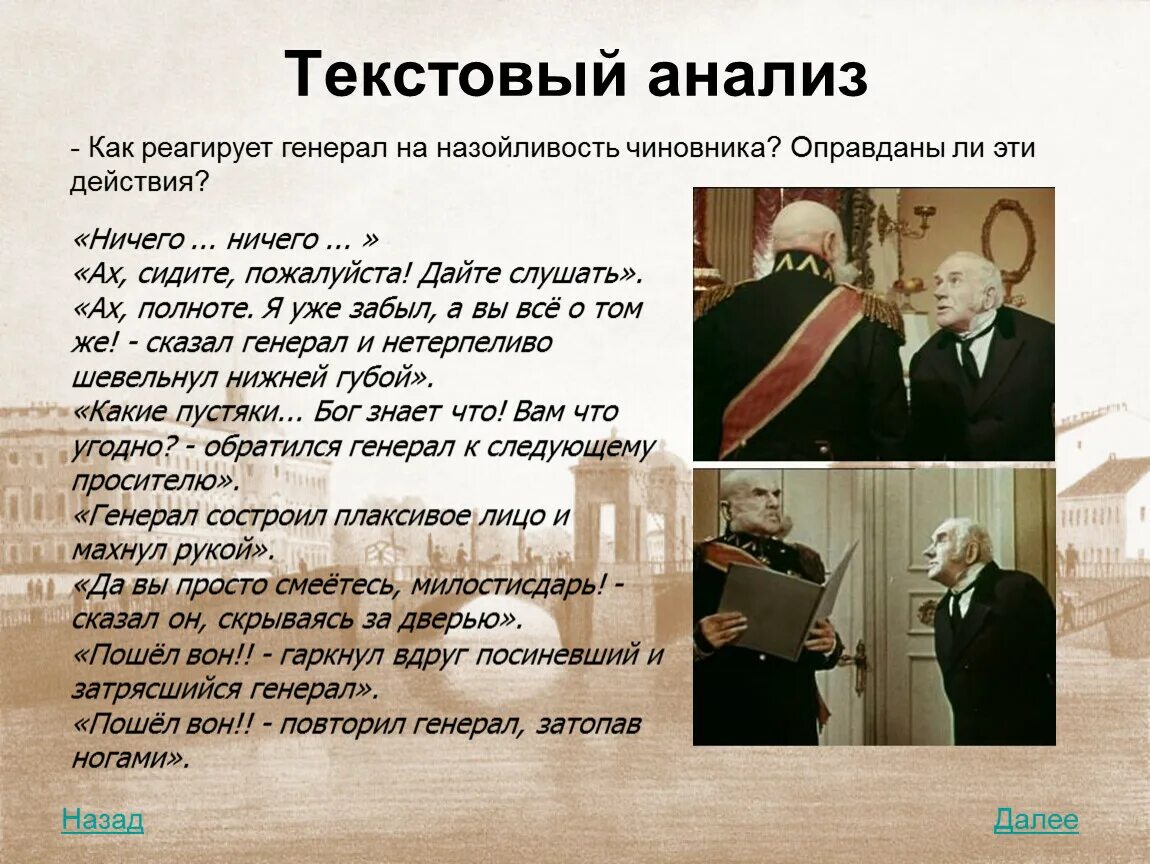 Текстовый анализ

- Как реагирует генерал на назойливость чиновника? Оправданы ли эти действия?

«Ничего ... ничего ... »
«Ах, сидите, пожалуйста! Дайте слушать».
«Ах, полноте. Я уже забыл, а вы всё о том же! - сказал генерал и нетерпеливо шевельнул нижней губой».
«Какие пустяки... Бог знает что! Вам что угодно? - обратился генерал к следующему просителю».
«Генерал состроил плаксивое лицо и махнул рукой».
«Да вы просто смеётесь, милостисдарь! - сказал он, скрываясь за дверью».
«Пошёл вон!! - гаркнул вдруг посиневший и затрясшийся генерал».
«Пошёл вон!! - повторил генерал, затопав ногами».

Назад

Далее